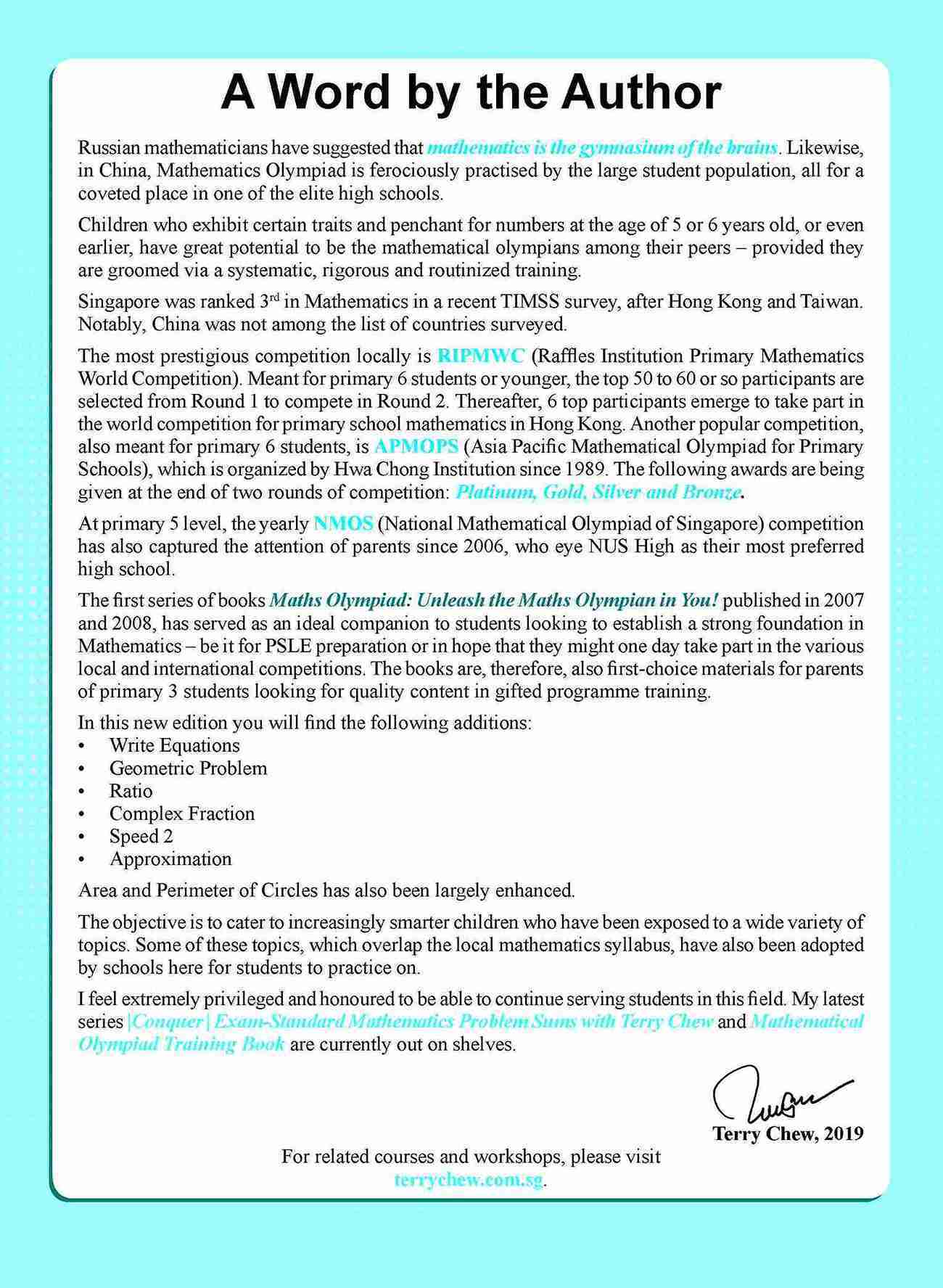 A Word by the Author

Russian mathematicians have suggested that mathematics is the gymnasium of the brains. Likewise, in China, Mathematics Olympiad is ferociously practised by the large student population, all for a coveted place in one of the elite high schools.

Children who exhibit certain traits and penchant for numbers at the age of 5 or 6 years old, or even earlier, have great potential to be the mathematical olympians among their peers – provided they are groomed via a systematic, rigorous and routinized training.

Singapore was ranked 3$^{rd}$ in Mathematics in a recent TIMSS survey, after Hong Kong and Taiwan. Notably, China was not among the list of countries surveyed.

The most prestigious competition locally is RIPMWC (Raffles Institution Primary Mathematics World Competition). Meant for primary 6 students or younger, the top 50 to 60 or so participants are selected from Round 1 to compete in Round 2. Thereafter, 6 top participants emerge to take part in the world competition for primary school mathematics in Hong Kong. Another popular competition, also meant for primary 6 students, is APMOPS (Asia Pacific Mathematical Olympiad for Primary Schools), which is organized by Hwa Chong Institution since 1989. The following awards are being given at the end of two rounds of competition: Platinum, Gold, Silver and Bronze.

At primary 5 level, the yearly NMOS (National Mathematical Olympiad of Singapore) competition has also captured the attention of parents since 2006, who eye NUS High as their most preferred high school.

The first series of books Maths Olympiad: Unleash the Maths Olympian in You! published in 2007 and 2008, has served as an ideal companion to students looking to establish a strong foundation in Mathematics – be it for PSLE preparation or in hope that they might one day take part in the various local and international competitions. The books are, therefore, also first-choice materials for parents of primary 3 students looking for quality content in gifted programme training.

In this new edition you will find the following additions:
• Write Equations
• Geometric Problem
• Ratio
• Complex Fraction
• Speed 2
• Approximation

Area and Perimeter of Circles has also been largely enhanced.

The objective is to cater to increasingly smarter children who have been exposed to a wide variety of topics. Some of these topics, which overlap the local mathematics syllabus, have also been adopted by schools here for students to practice on.

I feel extremely privileged and honoured to be able to continue serving students in this field. My latest series |Conquer| Exam-Standard Mathematics Problem Sums with Terry Chew and Mathematical Olympiad Training Book are currently out on shelves.

Terry Chew, 2019

For related courses and workshops, please visit terrychew.com.sg.